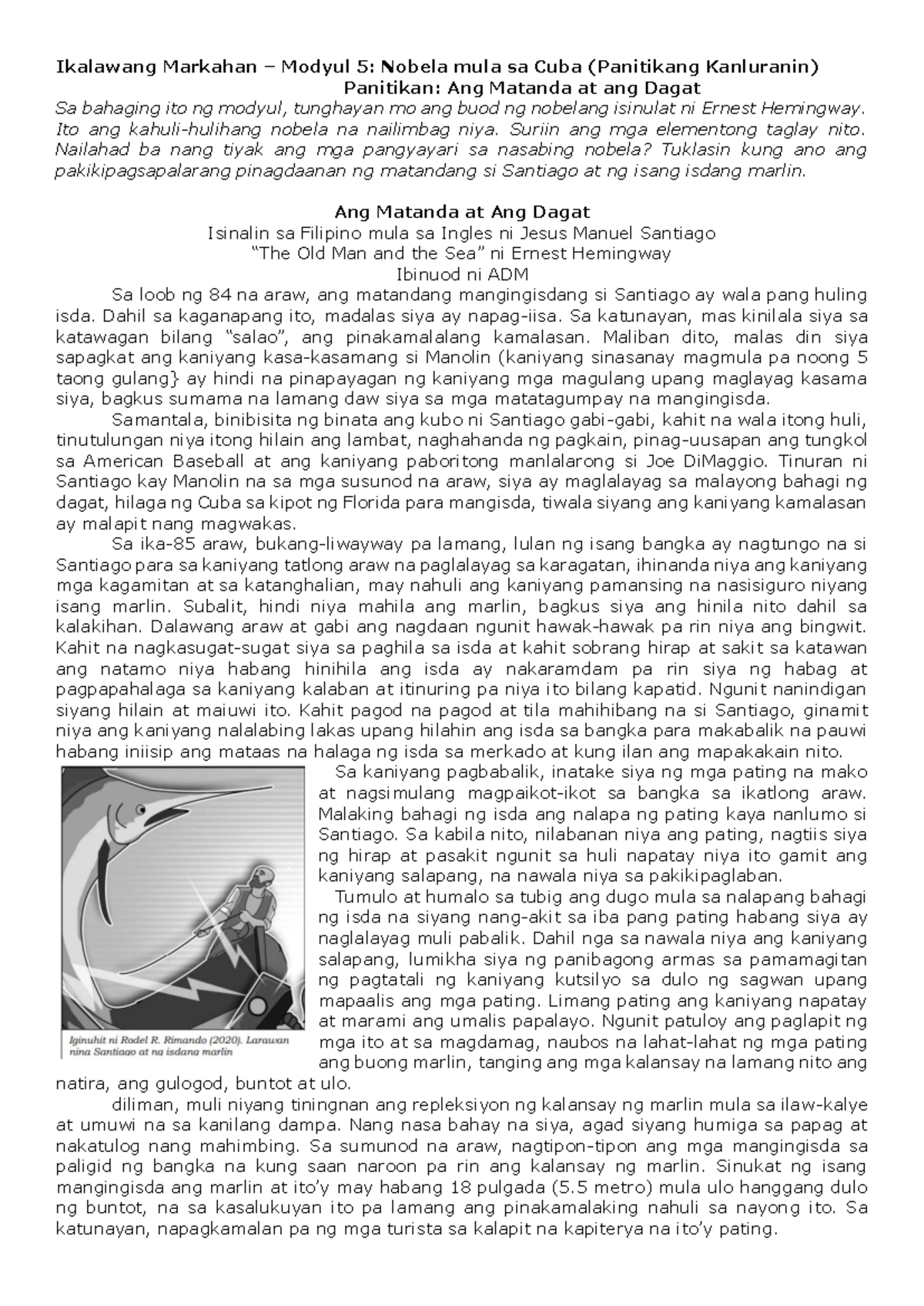 Ikalawang Markahan – Modyul 5: Nobela mula sa Cuba (Panitikang Kanluranin)
Panitikan: Ang Matanda at ang Dagat

Sa bahaging ito ng modyul, tunghayan mo ang buod ng nobelang isinulat ni Ernest Hemingway. Ito ang kahuli-hulihang nobela na nailimbag niya. Suriin ang mga elementong taglay nito. Nailahad ba nang tiyak ang mga pangyayari sa nasabing nobela? Tuklasin kung ano ang pakikipagsapalarang pinagdaanan ng matandang si Santiago at ng isang isdang marlin.

Ang Matanda at Ang Dagat
Isinalin sa Filipino mula sa Ingles ni Jesus Manuel Santiago
"The Old Man and the Sea" ni Ernest Hemingway
Ibinuod ni ADM

Sa loob ng 84 na araw, ang matandang mangingisdang si Santiago ay wala pang huling isda. Dahil sa kaganapang ito, madalas siya ay napag-iisa. Sa katunayan, mas kinilala siya sa katawagan bilang "salao", ang pinakamalalang kamalasan. Maliban dito, malas din siya sapagkat ang kaniyang kasa-kasamang si Manolin (kaniyang sinasanay magmula pa noong 5 taong gulang} ay hindi na pinapayagan ng kaniyang mga magulang upang maglayag kasama siya, bagkus sumama na lamang daw siya sa mga matatagumpay na mangingisda.

Samantala, binibisita ng binata ang kubo ni Santiago gabi-gabi, kahit na wala itong huli, tinutulungan niya itong hilain ang lambat, naghahanda ng pagkain, pinag-uusapan ang tungkol sa American Baseball at ang kaniyang paboritong manlalarong si Joe DiMaggio. Tinuran ni Santiago kay Manolin na sa mga susunod na araw, siya ay maglalayag sa malayong bahagi ng dagat, hilaga ng Cuba sa kipot ng Florida para mangisda, tiwala siyang ang kaniyang kamalasan ay malapit nang magwakas.

Sa ika-85 araw, bukang-liwayway pa lamang, lulan ng isang bangka ay nagtungo na si Santiago para sa kaniyang tatlong araw na paglalayag sa karagatan, ihinanda niya ang kaniyang mga kagamitan at sa katanghalian, may nahuli ang kaniyang pamansing na nasisiguro niyang isang marlin. Subalit, hindi niya mahila ang marlin, bagkus siya ang hinila nito dahil sa kalakihan. Dalawang araw at gabi ang nagdaan ngunit hawak-hawak pa rin niya ang bingwit. Kahit na nagkasugat-sugat siya sa paghila sa isda at kahit sobrang hirap at sakit sa katawan ang natamo niya habang hinihila ang isda ay nakaramdam pa rin siya ng habag at pagpapahalaga sa kaniyang kalaban at itinuring pa niya ito bilang kapatid. Ngunit nanindigan siyang hilain at maiuwi ito. Kahit pagod na pagod at tila mahihibang na si Santiago, ginamit niya ang kaniyang nalalabing lakas upang hilahin ang isda sa bangka para makabalik na pauwi habang iniisip ang mataas na halaga ng isda sa merkado at kung ilan ang mapakakain nito.

Iginuhit ni Rodel R. Rimando (2020). Larawan nina Santiago at ng isdang marlin

Sa kaniyang pagbabalik, inatake siya ng mga pating na mako at nagsimulang magpaikot-ikot sa bangka sa ikatlong araw. Malaking bahagi ng isda ang nalapa ng pating kaya nanlumo si Santiago. Sa kabila nito, nilabanan niya ang pating, nagtiis siya ng hirap at pasakit ngunit sa huli napatay niya ito gamit ang kaniyang salapang, na nawala niya sa pakikipaglaban.

Tumulo at humalo sa tubig ang dugo mula sa nalapang bahagi ng isda na siyang nang-akit sa iba pang pating habang siya ay naglalayag muli pabalik. Dahil nga sa nawala niya ang kaniyang salapang, lumikha siya ng panibagong armas sa pamamagitan ng pagtatali ng kaniyang kutsilyo sa dulo ng sagwan upang mapaalis ang mga pating. Limang pating ang kaniyang napatay at marami ang umalis papalayo. Ngunit patuloy ang paglapit ng mga ito at sa magdamag, naubos na lahat-lahat ng mga pating ang buong marlin, tanging ang mga kalansay na lamang nito ang natira, ang gulogod, buntot at ulo.

diliman, muli niyang tiningnan ang repleksiyon ng kalansay ng marlin mula sa ilaw-kalye at umuwi na sa kanilang dampa. Nang nasa bahay na siya, agad siyang humiga sa papag at nakatulog nang mahimbing. Sa sumunod na araw, nagtipon-tipon ang mga mangingisda sa paligid ng bangka na kung saan naroon pa rin ang kalansay ng marlin. Sinukat ng isang mangingisda ang marlin at ito'y may habang 18 pulgada (5.5 metro) mula ulo hanggang dulo ng buntot, na sa kasalukuyan ito pa lamang ang pinakamalaking nahuli sa nayong ito. Sa katunayan, napagkamalan pa ng mga turista sa kalapit na kapiterya na ito'y pating.